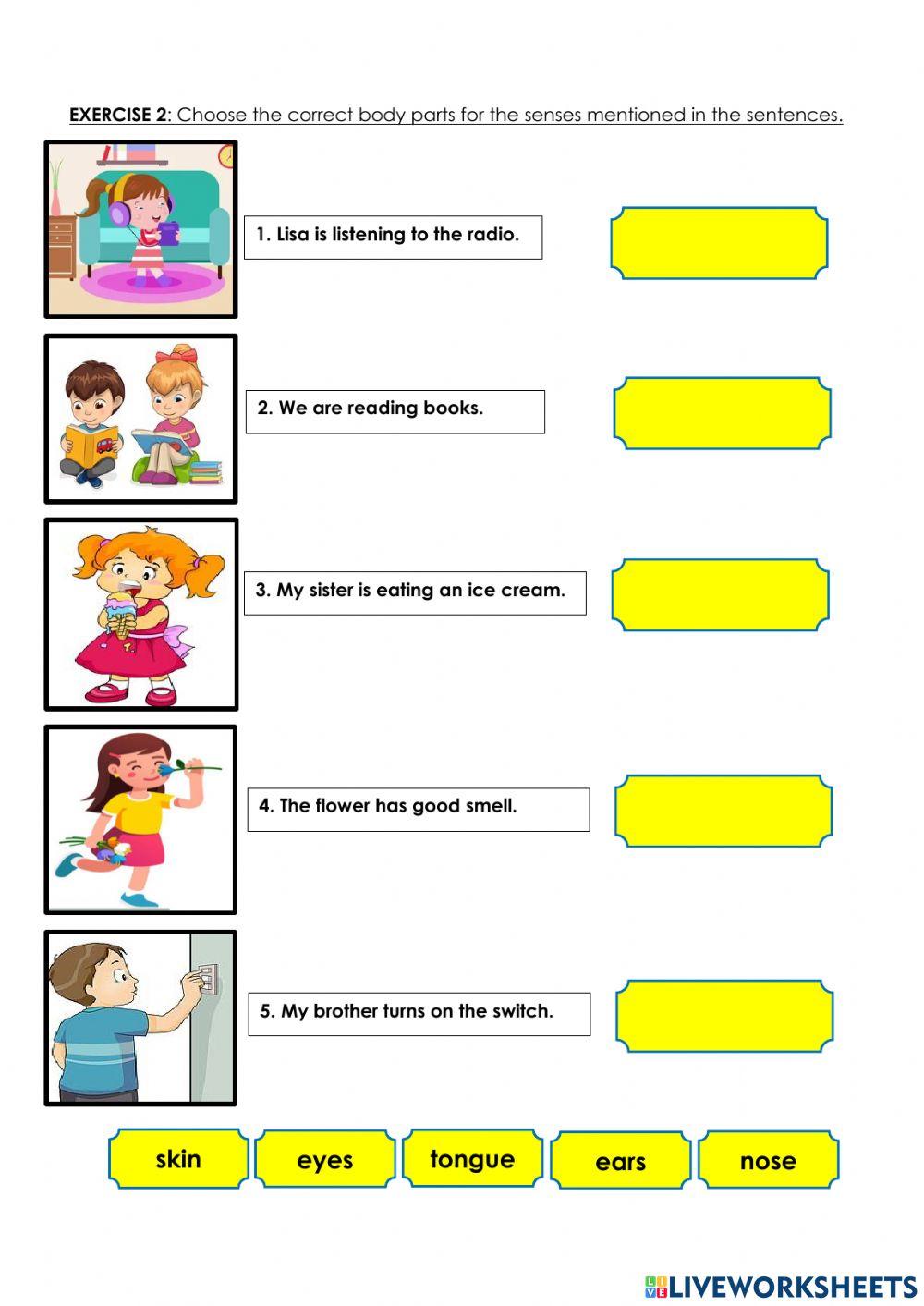 EXERCISE 2: Choose the correct body parts for the senses mentioned in the sentences.

1. Lisa is listening to the radio.

2. We are reading books.

3. My sister is eating an ice cream.

4. The flower has good smell.

5. My brother turns on the switch.

skin

eyes

tongue

ears

nose

LIVEWORKSHEETS